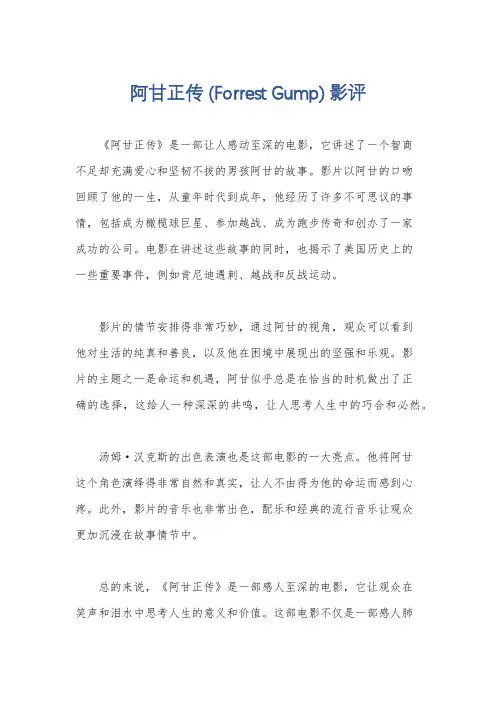 阿甘正传 (Forrest Gump) 影评

《阿甘正传》是一部让人感动至深的电影，它讲述了一个智商不足却充满爱心和坚韧不拔的男孩阿甘的故事。影片以阿甘的口吻回顾了他的一生，从童年时代到成年，他经历了许多不可思议的事情，包括成为橄榄球巨星、参加越战、成为跑步传奇和创办了一家成功的公司。电影在讲述这些故事的同时，也揭示了美国历史上的一些重要事件，例如肯尼迪遇刺、越战和反战运动。

影片的情节安排得非常巧妙，通过阿甘的视角，观众可以看到他对生活的纯真和善良，以及他在困境中展现出的坚强和乐观。影片的主题之一是命运和机遇，阿甘似乎总是在恰当的时机做出了正确的选择，这给人一种深深的共鸣，让人思考人生中的巧合和必然。

汤姆·汉克斯的出色表演也是这部电影的一大亮点。他将阿甘这个角色演绎得非常自然和真实，让人不由得为他的命运而感到心疼。此外，影片的音乐也非常出色，配乐和经典的流行音乐让观众更加沉浸在故事情节中。

总的来说，《阿甘正传》是一部感人至深的电影，它让观众在笑声和泪水中思考人生的意义和价值。这部电影不仅是一部感人肺